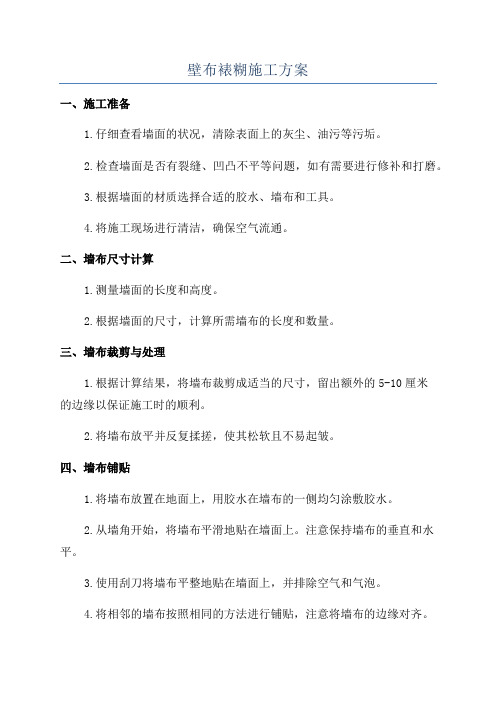 壁布裱糊施工方案

一、施工准备

1.仔细查看墙面的状况，清除表面上的灰尘、油污等污垢。

2.检查墙面是否有裂缝、凹凸不平等问题，如有需要进行修补和打磨。

3.根据墙面的材质选择合适的胶水、墙布和工具。

4.将施工现场进行清洁，确保空气流通。

二、墙布尺寸计算

1.测量墙面的长度和高度。

2.根据墙面的尺寸，计算所需墙布的长度和数量。

三、墙布裁剪与处理

1.根据计算结果，将墙布裁剪成适当的尺寸，留出额外的5-10厘米的边缘以保证施工时的顺利。

2.将墙布放平并反复揉搓，使其松软且不易起皱。

四、墙布铺贴

1.将墙布放置在地面上，用胶水在墙布的一侧均匀涂敷胶水。

2.从墙角开始，将墙布平滑地贴在墙面上。注意保持墙布的垂直和水平。

3.使用刮刀将墙布平整地贴在墙面上，并排除空气和气泡。

4.将相邻的墙布按照相同的方法进行铺贴，注意将墙布的边缘对齐。